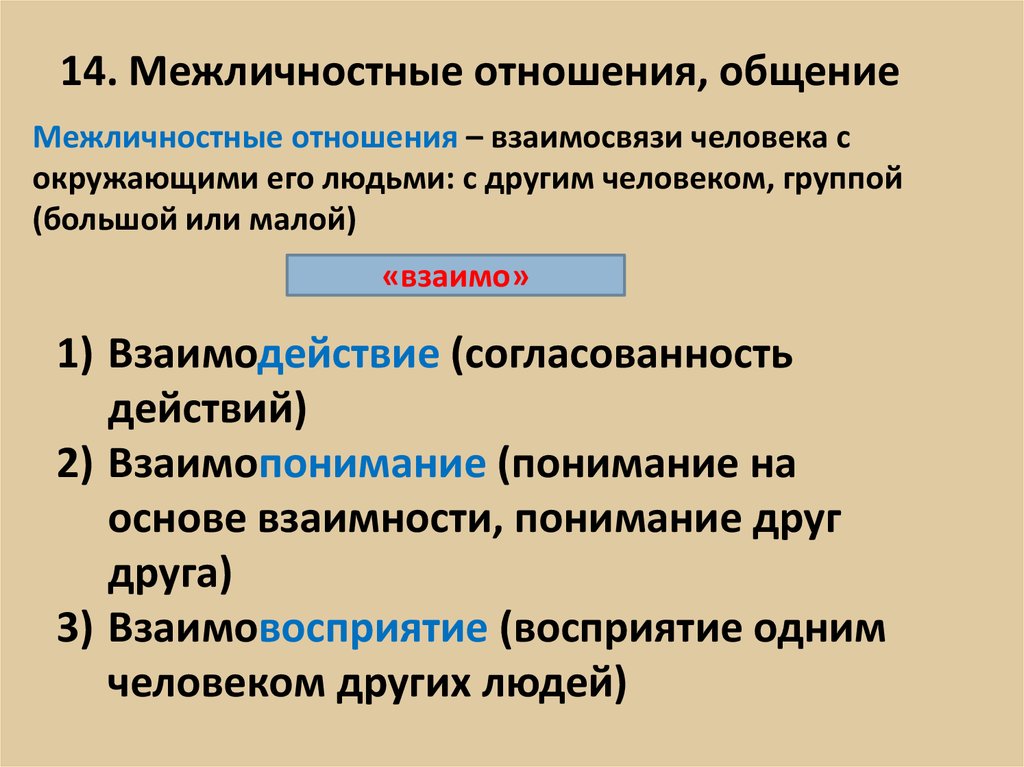 14. Межличностные отношения, общение

Межличностные отношения – взаимосвязи человека с окружающими его людьми: с другим человеком, группой (большой или малой)

«взаимо»

1) Взаимодействие (согласованность действий)
2) Взаимопонимание (понимание на основе взаимности, понимание друг друга)
3) Взаимовосприятие (восприятие одним человеком других людей)